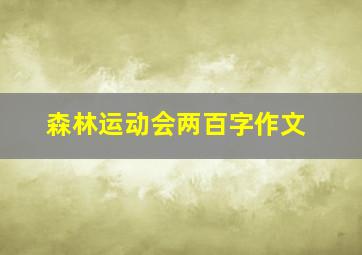 森林运动会两百字作文